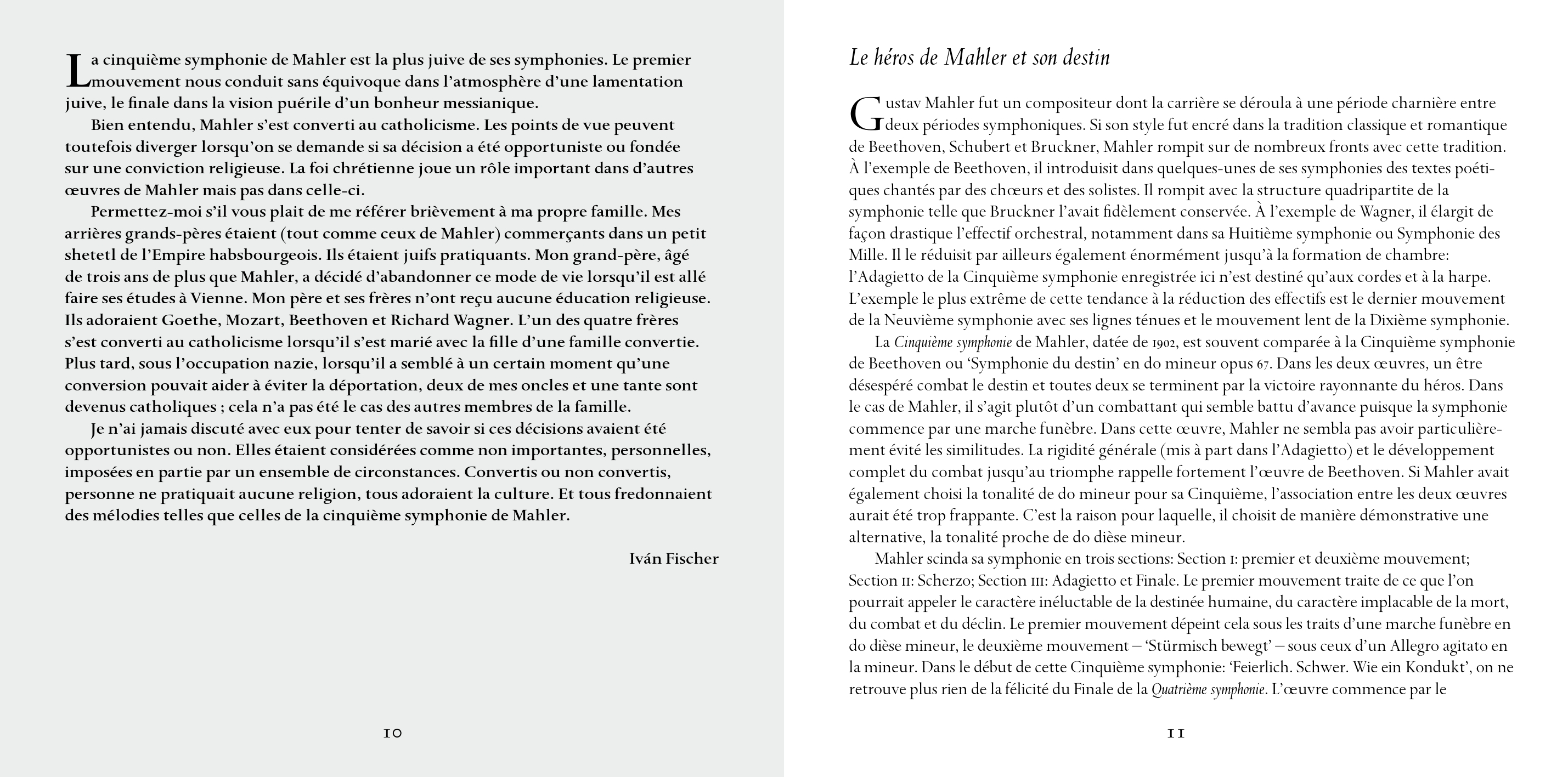 La cinquième symphonie de Mahler est la plus juive de ses symphonies. Le premier mouvement nous conduit sans équivoque dans l'atmosphère d'une lamentation juive, le finale dans la vision puérile d'un bonheur messianique.

Bien entendu, Mahler s'est converti au catholicisme. Les points de vue peuvent toutefois diverger lorsqu'on se demande si sa décision a été opportuniste ou fondée sur une conviction religieuse. La foi chrétienne joue un rôle important dans d'autres œuvres de Mahler mais pas dans celle-ci.

Permettez-moi s'il vous plait de me référer brièvement à ma propre famille. Mes arrières grands-pères étaient (tout comme ceux de Mahler) commerçants dans un petit shetetl de l'Empire habsbourgeois. Ils étaient juifs pratiquants. Mon grand-père, âgé de trois ans de plus que Mahler, a décidé d'abandonner ce mode de vie lorsqu'il est allé faire ses études à Vienne. Mon père et ses frères n'ont reçu aucune éducation religieuse. Ils adoraient Goethe, Mozart, Beethoven et Richard Wagner. L'un des quatre frères s'est converti au catholicisme lorsqu'il s'est marié avec la fille d'une famille convertie. Plus tard, sous l'occupation nazie, lorsqu'il a semblé à un certain moment qu'une conversion pouvait aider à éviter la déportation, deux de mes oncles et une tante sont devenus catholiques ; cela n'a pas été le cas des autres membres de la famille.

Je n'ai jamais discuté avec eux pour tenter de savoir si ces décisions avaient été opportunistes ou non. Elles étaient considérées comme non importantes, personnelles, imposées en partie par un ensemble de circonstances. Convertis ou non convertis, personne ne pratiquait aucune religion, tous adoraient la culture. Et tous fredonnaient des mélodies telles que celles de la cinquième symphonie de Mahler.

Iván Fischer

10

Le héros de Mahler et son destin

Gustav Mahler fut un compositeur dont la carrière se déroula à une période charnière entre deux périodes symphoniques. Si son style fut encré dans la tradition classique et romantique de Beethoven, Schubert et Bruckner, Mahler rompit sur de nombreux fronts avec cette tradition. À l'exemple de Beethoven, il introduisit dans quelques-unes de ses symphonies des textes poétiques chantés par des chœurs et des solistes. Il rompit avec la structure quadripartite de la symphonie telle que Bruckner l'avait fidèlement conservée. À l'exemple de Wagner, il élargit de façon drastique l'effectif orchestral, notamment dans sa Huitième symphonie ou Symphonie des Mille. Il le réduisit par ailleurs également énormément jusqu'à la formation de chambre: l'Adagietto de la Cinquième symphonie enregistrée ici n'est destiné qu'aux cordes et à la harpe. L'exemple le plus extrême de cette tendance à la réduction des effectifs est le dernier mouvement de la Neuvième symphonie avec ses lignes ténues et le mouvement lent de la Dixième symphonie.

La Cinquième symphonie de Mahler, datée de 1902, est souvent comparée à la Cinquième symphonie de Beethoven ou 'Symphonie du destin' en do mineur opus 67. Dans les deux œuvres, un être désespéré combat le destin et toutes deux se terminent par la victoire rayonnante du héros. Dans le cas de Mahler, il s'agit plutôt d'un combattant qui semble battu d'avance puisque la symphonie commence par une marche funèbre. Dans cette œuvre, Mahler ne sembla pas avoir particulièrement évité les similitudes. La rigidité générale (mis à part dans l'Adagietto) et le développement complet du combat jusqu'au triomphe rappelle fortement l'œuvre de Beethoven. Si Mahler avait également choisi la tonalité de do mineur pour sa Cinquième, l'association entre les deux œuvres aurait été trop frappante. C'est la raison pour laquelle, il choisit de manière démonstrative une alternative, la tonalité proche de do dièse mineur.

Mahler scinda sa symphonie en trois sections: Section I: premier et deuxième mouvement; Section II: Scherzo; Section III: Adagietto et Finale. Le premier mouvement traite de ce que l'on pourrait appeler le caractère inéluctable de la destinée humaine, du caractère implacable de la mort, du combat et du déclin. Le premier mouvement dépeint cela sous les traits d'une marche funèbre en do dièse mineur, le deuxième mouvement – 'Stürmisch bewegt' – sous ceux d'un Allegro agitato en la mineur. Dans le début de cette Cinquième symphonie: 'Feierlich. Schwer. Wie ein Kondukt', on ne retrouve plus rien de la félicité du Finale de la Quatrième symphonie. L'œuvre commence par le

11